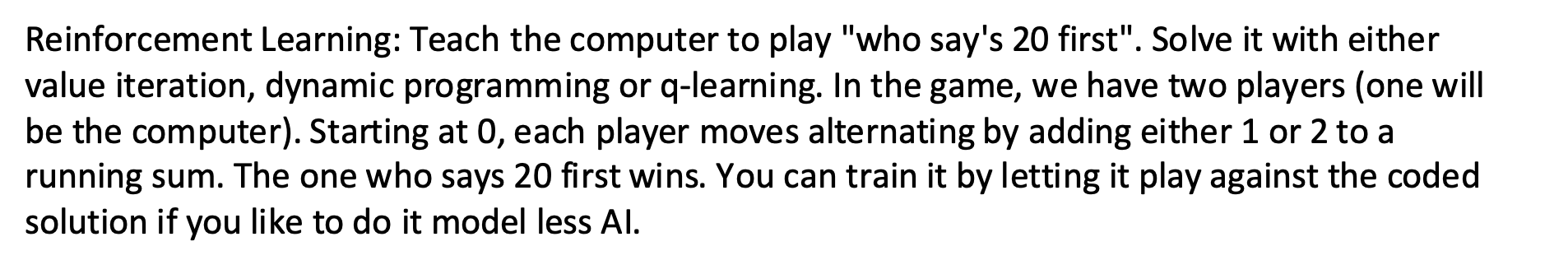 Reinforcement Learning: Teach the computer to play "who say's 20 first". Solve it with either value iteration, dynamic programming or q-learning. In the game, we have two players (one will be the computer). Starting at 0, each player moves alternating by adding either 1 or 2 to a running sum. The one who says 20 first wins. You can train it by letting it play against the coded solution if you like to do it model less AI.